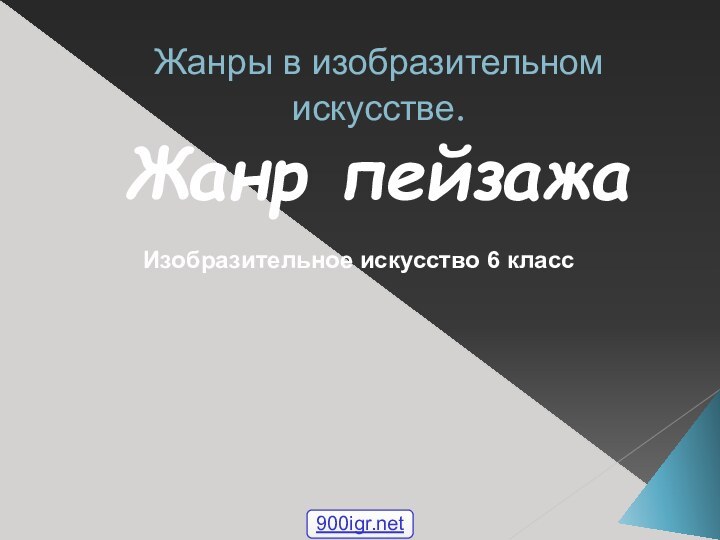 Жанры в изобразительном искусстве.

Жанр пейзажа

Изобразительное искусство 6 класс

900igr.net